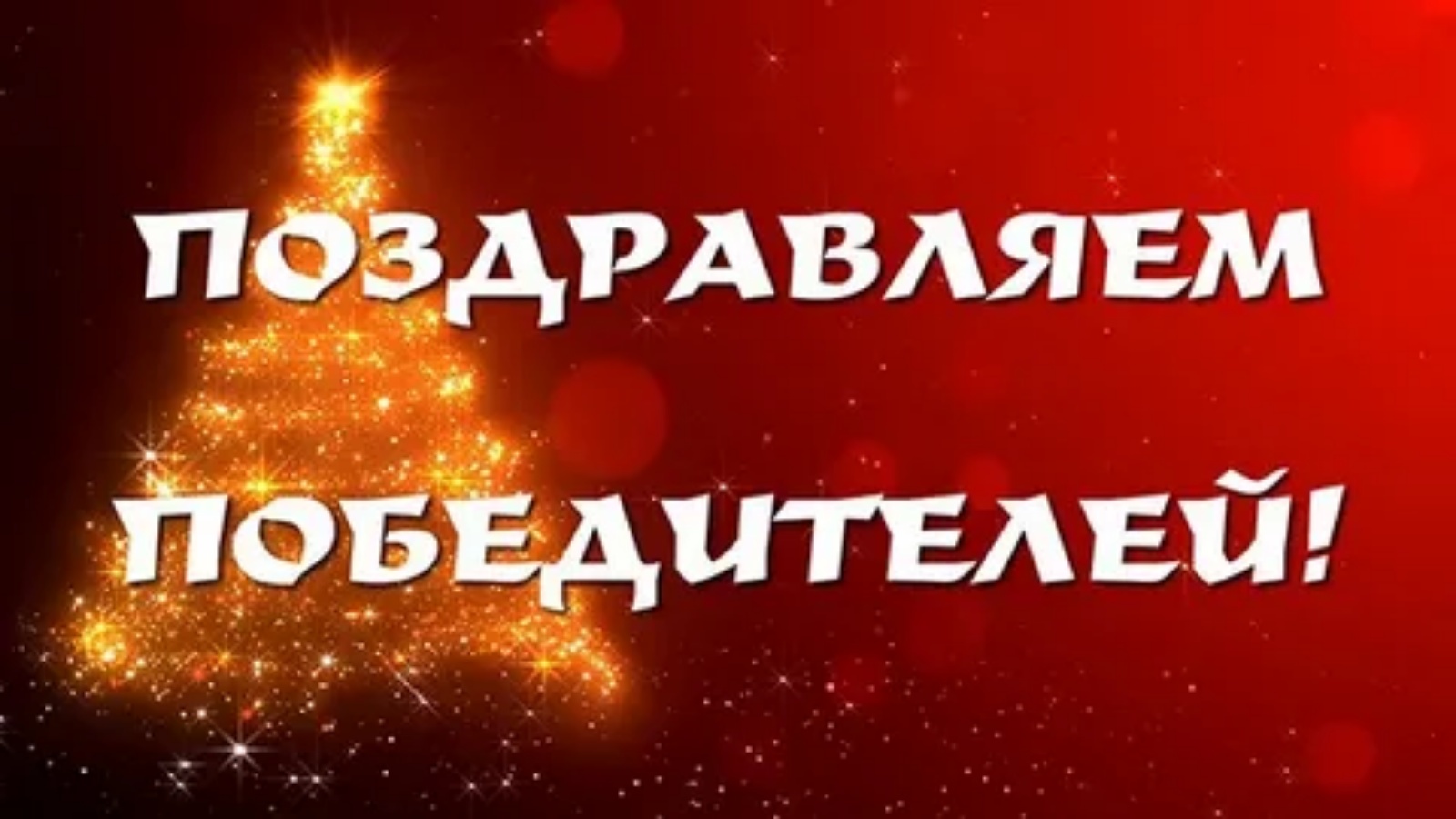 ПОЗДРАВЛЯЕМ ПОБЕДИТЕЛЕЙ!